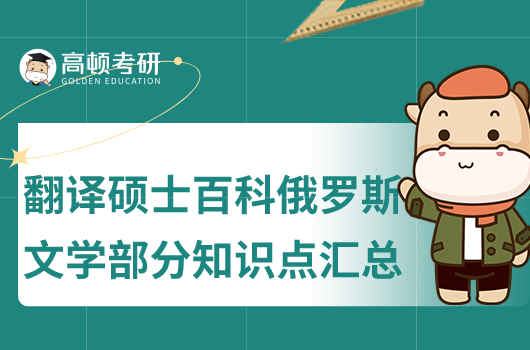 高顿考研
GOLDEN EDUCATION

翻译硕士百科俄罗斯文学部分知识点汇总